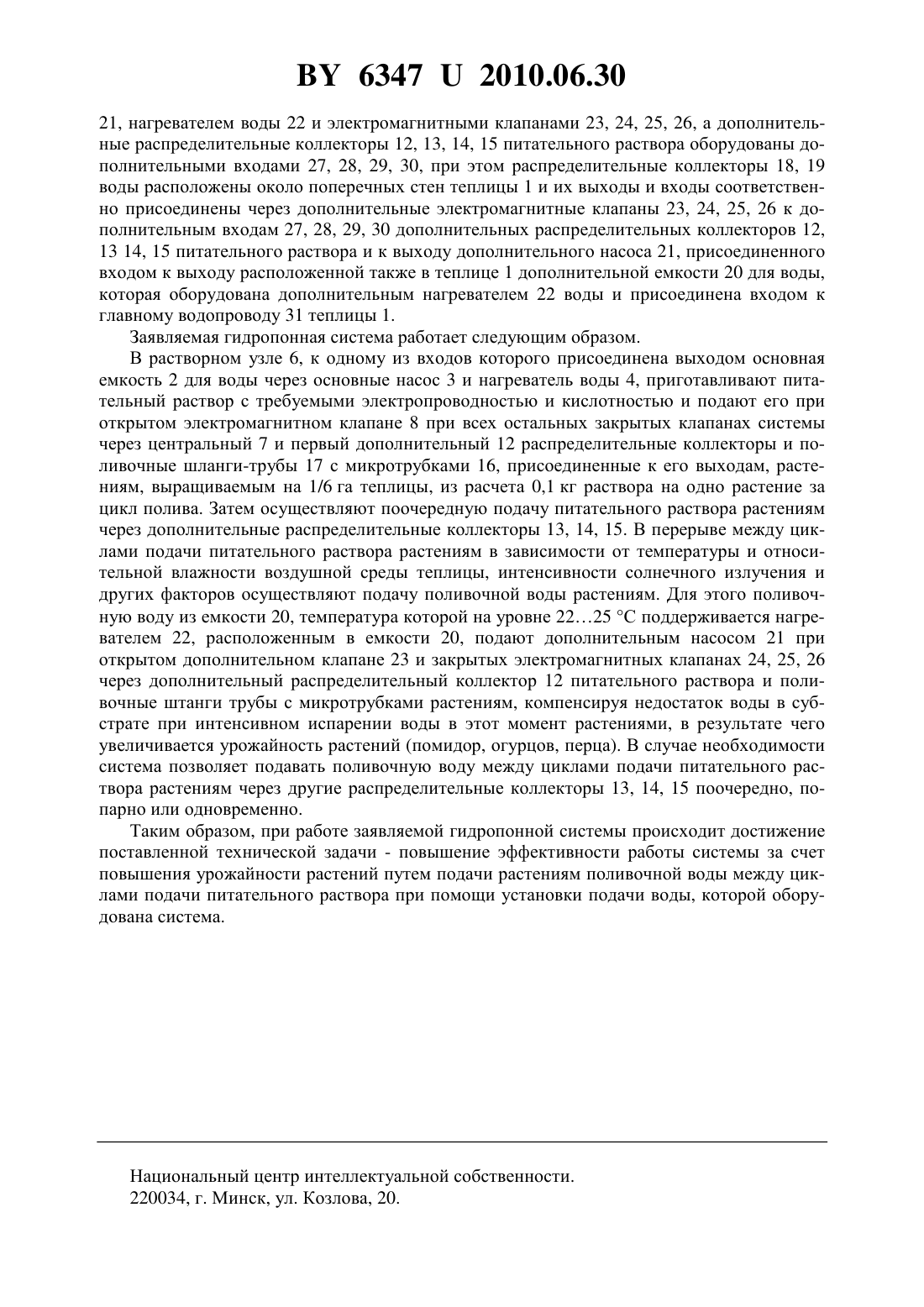 BY 6347 U 2010.06.30

21, нагревателем воды 22 и электромагнитными клапанами 23, 24, 25, 26, а дополнительные распределительные коллекторы 12, 13, 14, 15 питательного раствора оборудованы дополнительными входами 27, 28, 29, 30, при этом распределительные коллекторы 18, 19 воды расположены около поперечных стен теплицы 1 и их выходы и входы соответственно присоединены через дополнительные электромагнитные клапаны 23, 24, 25, 26 к дополнительным входам 27, 28, 29, 30 дополнительных распределительных коллекторов 12, 13 14, 15 питательного раствора и к выходу дополнительного насоса 21, присоединенного входом к выходу расположенной также в теплице 1 дополнительной емкости 20 для воды, которая оборудована дополнительным нагревателем 22 воды и присоединена входом к главному водопроводу 31 теплицы 1.

Заявляемая гидропонная система работает следующим образом.

В растворном узле 6, к одному из входов которого присоединена выходом основная емкость 2 для воды через основные насос 3 и нагреватель воды 4, приготавливают питательный раствор с требуемыми электропроводностью и кислотностью и подают его при открытом электромагнитном клапане 8 при всех остальных закрытых клапанах системы через центральный 7 и первый дополнительный 12 распределительные коллекторы и поливочные шланги-трубы 17 с микротрубками 16, присоединенные к его выходам, растениям, выращиваемым на 1/6 га теплицы, из расчета 0,1 кг раствора на одно растение за цикл полива. Затем осуществляют поочередную подачу питательного раствора растениям через дополнительные распределительные коллекторы 13, 14, 15. В перерыве между циклами подачи питательного раствора растениям в зависимости от температуры и относительной влажности воздушной среды теплицы, интенсивности солнечного излучения и других факторов осуществляют подачу поливочной воды растениям. Для этого поливочную воду из емкости 20, температура которой на уровне 22…25 °С поддерживается нагревателем 22, расположенным в емкости 20, подают дополнительным насосом 21 при открытом дополнительном клапане 23 и закрытых электромагнитных клапанах 24, 25, 26 через дополнительный распределительный коллектор 12 питательного раствора и поливочные штанги трубы с микротрубками растениям, компенсируя недостаток воды в субстрате при интенсивном испарении воды в этот момент растениями, в результате чего увеличивается урожайность растений (помидор, огурцов, перца). В случае необходимости система позволяет подавать поливочную воду между циклами подачи питательного раствора растениям через другие распределительные коллекторы 13, 14, 15 поочередно, попарно или одновременно.

Таким образом, при работе заявляемой гидропонной системы происходит достижение поставленной технической задачи - повышение эффективности работы системы за счет повышения урожайности растений путем подачи растениям поливочной воды между циклами подачи питательного раствора при помощи установки подачи воды, которой оборудована система.

Национальный центр интеллектуальной собственности.
220034, г. Минск, ул. Козлова, 20.